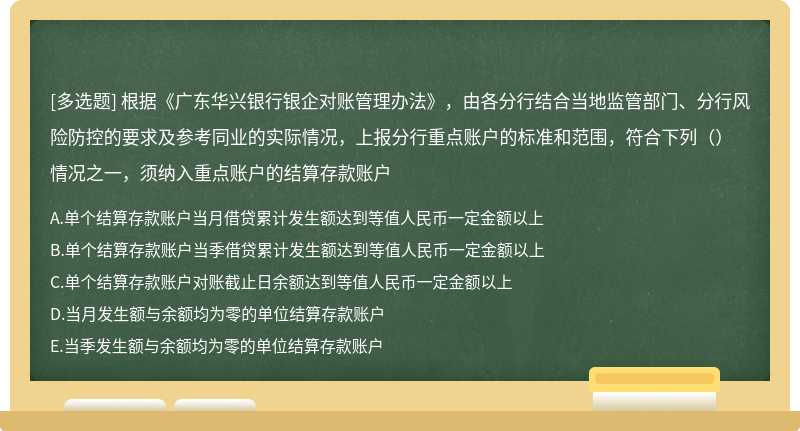 [多选题] 根据《广东华兴银行银企对账管理办法》，由各分行结合当地监管部门、分行风险防控的要求及参考同业的实际情况，上报分行重点账户的标准和范围，符合下列（）情况之一，须纳入重点账户的结算存款账户

A.单个结算存款账户当月借贷累计发生额达到等值人民币一定金额以上
B.单个结算存款账户当季借贷累计发生额达到等值人民币一定金额以上
C.单个结算存款账户对账截止日余额达到等值人民币一定金额以上
D.当月发生额与余额均为零的单位结算存款账户
E.当季发生额与余额均为零的单位结算存款账户